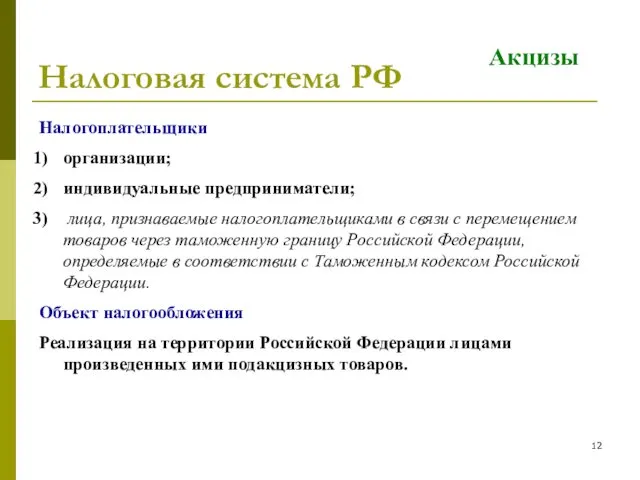 Акцизы

Налоговая система РФ

Налогоплательщики

1) организации;

2) индивидуальные предприниматели;

3) лица, признаваемые налогоплательщиками в связи с перемещением товаров через таможенную границу Российской Федерации, определяемые в соответствии с Таможенным кодексом Российской Федерации.

Объект налогообложения

Реализация на территории Российской Федерации лицами произведенных ими подакцизных товаров.

12